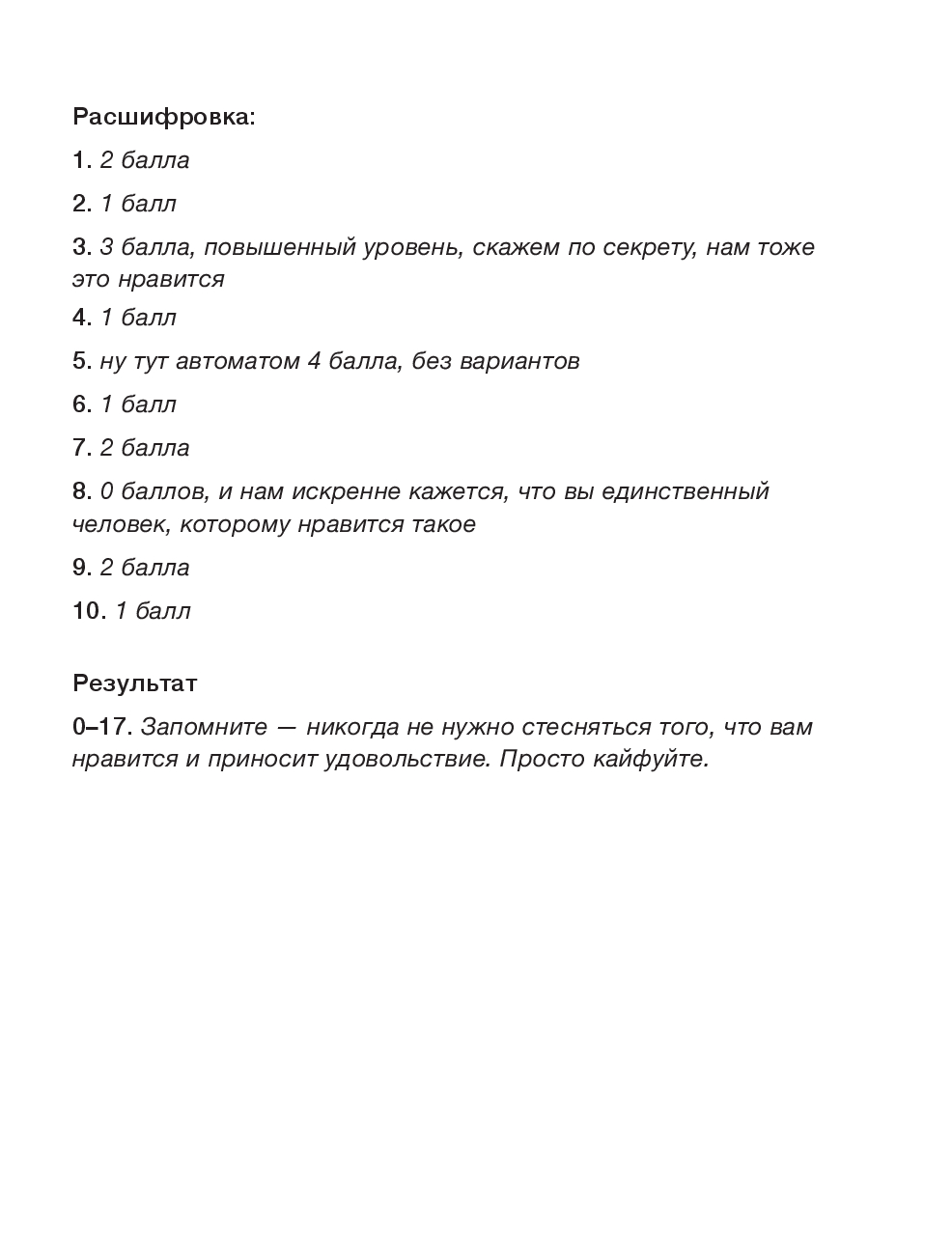 Расшифровка:

1. 2 балла

2. 1 балл

3. 3 балла, повышенный уровень, скажем по секрету, нам тоже это нравится

4. 1 балл

5. ну тут автоматом 4 балла, без вариантов

6. 1 балл

7. 2 балла

8. 0 баллов, и нам искренне кажется, что вы единственный человек, которому нравится такое

9. 2 балла

10. 1 балл

Результат

0–17. Запомните — никогда не нужно стесняться того, что вам нравится и приносит удовольствие. Просто кайфуйте.